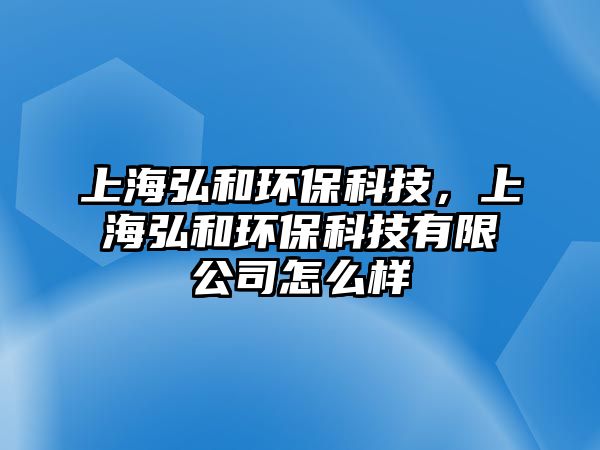 上海弘和环保科技，上海弘和环保科技有限公司怎么样